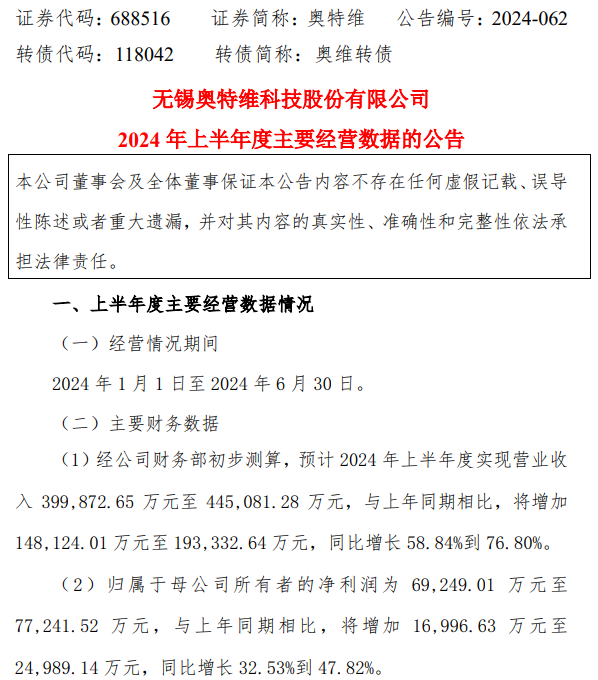 证券代码：688516　　证券简称：奥特维　　公告编号：2024-062
转债代码：118042　　转债简称：奥维转债

无锡奥特维科技股份有限公司
2024 年上半年度主要经营数据的公告

本公司董事会及全体董事保证本公告内容不存在任何虚假记载、误导性陈述或者重大遗漏，并对其内容的真实性、准确性和完整性依法承担法律责任。

一、上半年度主要经营数据情况

（一）经营情况期间

2024 年 1 月 1 日至 2024 年 6 月 30 日。

（二）主要财务数据

（1）经公司财务部初步测算，预计 2024 年上半年度实现营业收入 399,872.65 万元至 445,081.28 万元，与上年同期相比，将增加 148,124.01 万元至 193,332.64 万元，同比增长 58.84%到 76.80%。

（2）归属于母公司所有者的净利润为 69,249.01 万元至 77,241.52 万元，与上年同期相比，将增加 16,996.63 万元至 24,989.14 万元，同比增长 32.53%到 47.82%。